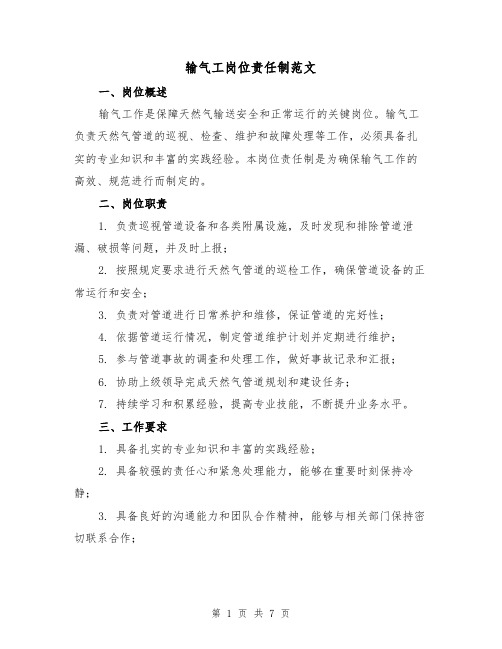 输气工岗位责任制范文

一、岗位概述

输气工作是保障天然气输送安全和正常运行的关键岗位。输气工负责天然气管道的巡视、检查、维护和故障处理等工作，必须具备扎实的专业知识和丰富的实践经验。本岗位责任制是为确保输气工作的高效、规范进行而制定的。

二、岗位职责

1. 负责巡视管道设备和各类附属设施，及时发现和排除管道泄漏、破损等问题，并及时上报；

2. 按照规定要求进行天然气管道的巡检工作，确保管道设备的正常运行和安全；

3. 负责对管道进行日常养护和维修，保证管道的完好性；

4. 依据管道运行情况，制定管道维护计划并定期进行维护；

5. 参与管道事故的调查和处理工作，做好事故记录和汇报；

6. 协助上级领导完成天然气管道规划和建设任务；

7. 持续学习和积累经验，提高专业技能，不断提升业务水平。

三、工作要求

1. 具备扎实的专业知识和丰富的实践经验；

2. 具备较强的责任心和紧急处理能力，能够在重要时刻保持冷静；

3. 具备良好的沟通能力和团队合作精神，能够与相关部门保持密切联系合作；

第 1 页 共 7 页